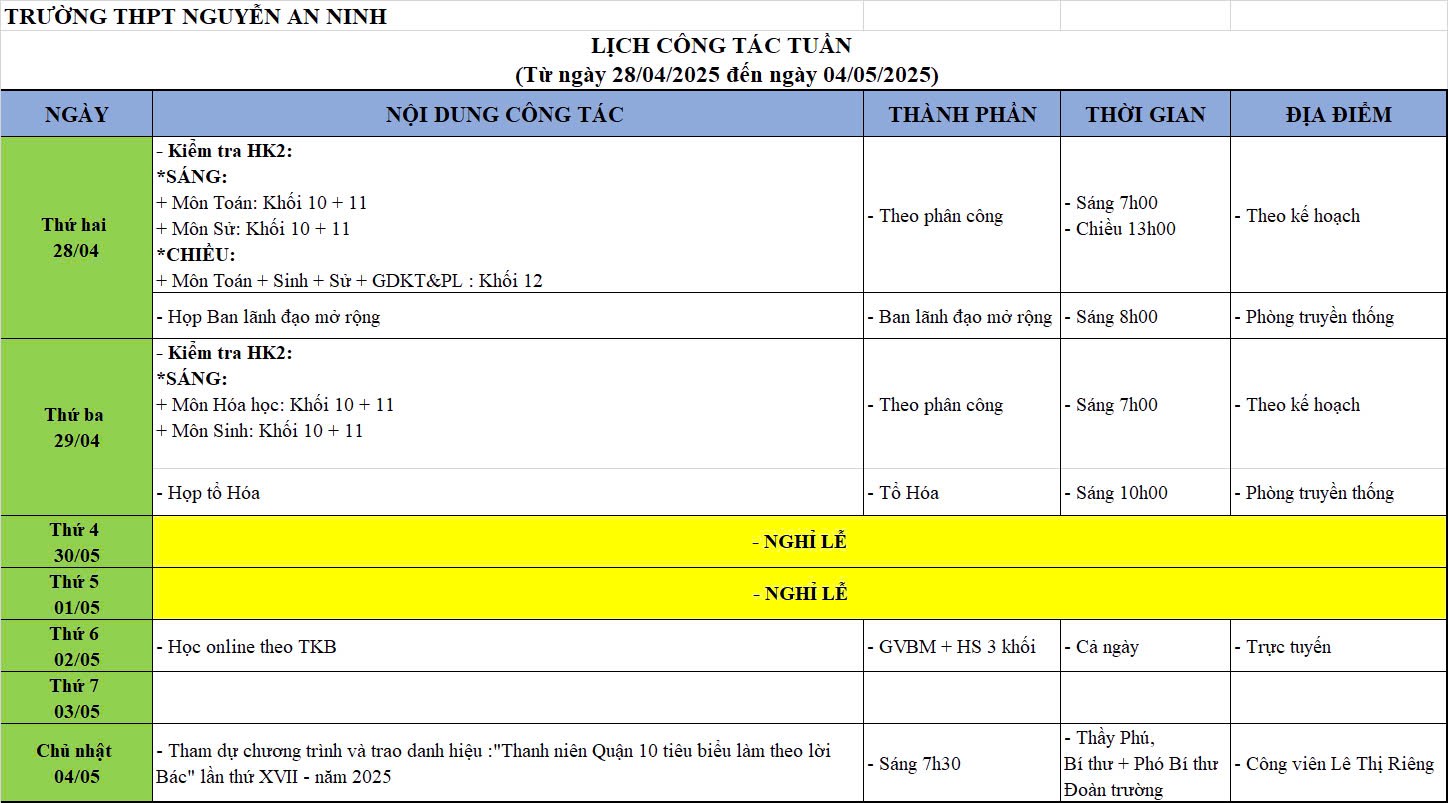 TRƯỜNG THPT NGUYỄN AN NINH

LỊCH CÔNG TÁC TUẦN
(Từ ngày 28/04/2025 đến ngày 04/05/2025)

| NGÀY | NỘI DUNG CÔNG TÁC | THÀNH PHẦN | THỜI GIAN | ĐỊA ĐIỂM |
|---|---|---|---|---|
| Thứ hai 28/04 | - Kiểm tra HK2: *SÁNG: + Môn Toán: Khối 10 + 11 + Môn Sử: Khối 10 + 11 *CHIỀU: + Môn Toán + Sinh + Sử + GDKT&PL : Khối 12 | - Theo phân công | - Sáng 7h00 - Chiều 13h00 | - Theo kế hoạch |
| | - Họp Ban lãnh đạo mở rộng | - Ban lãnh đạo mở rộng | - Sáng 8h00 | - Phòng truyền thống |
| Thứ ba 29/04 | - Kiểm tra HK2: *SÁNG: + Môn Hóa học: Khối 10 + 11 + Môn Sinh: Khối 10 + 11 | - Theo phân công | - Sáng 7h00 | - Theo kế hoạch |
| | - Họp tổ Hóa | - Tổ Hóa | - Sáng 10h00 | - Phòng truyền thống |
| Thứ 4 30/05 | - NGHỈ LỄ | | | |
| Thứ 5 01/05 | - NGHỈ LỄ | | | |
| Thứ 6 02/05 | - Học online theo TKB | - GVBM + HS 3 khối | - Cả ngày | - Trực tuyến |
| Thứ 7 03/05 | | | | |
| Chủ nhật 04/05 | - Tham dự chương trình và trao danh hiệu :"Thanh niên Quận 10 tiêu biểu làm theo lời Bác" lần thứ XVII - năm 2025 | - Sáng 7h30 | - Thầy Phú, Bí thư + Phó Bí thư Đoàn trường | - Công viên Lê Thị Riêng |